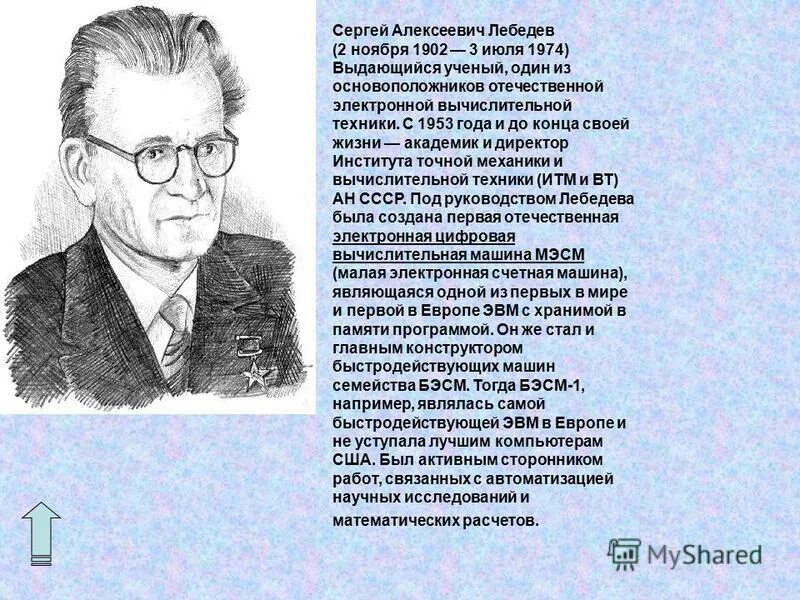 Сергей Алексеевич Лебедев
(2 ноября 1902 — 3 июля 1974)
Выдающийся ученый, один из основоположников отечественной электронной вычислительной техники. С 1953 года и до конца своей жизни — академик и директор Института точной механики и вычислительной техники (ИТМ и ВТ) АН СССР. Под руководством Лебедева была создана первая отечественная электронная цифровая вычислительная машина МЭСМ (малая электронная счетная машина), являющаяся одной из первых в мире и первой в Европе ЭВМ с хранимой в памяти программой. Он же стал и главным конструктором быстродействующих машин семейства БЭСМ. Тогда БЭСМ-1, например, являлась самой быстродействующей ЭВМ в Европе и не уступала лучшим компьютерам США. Был активным сторонником работ, связанных с автоматизацией научных исследований и математических расчетов.

MyShared